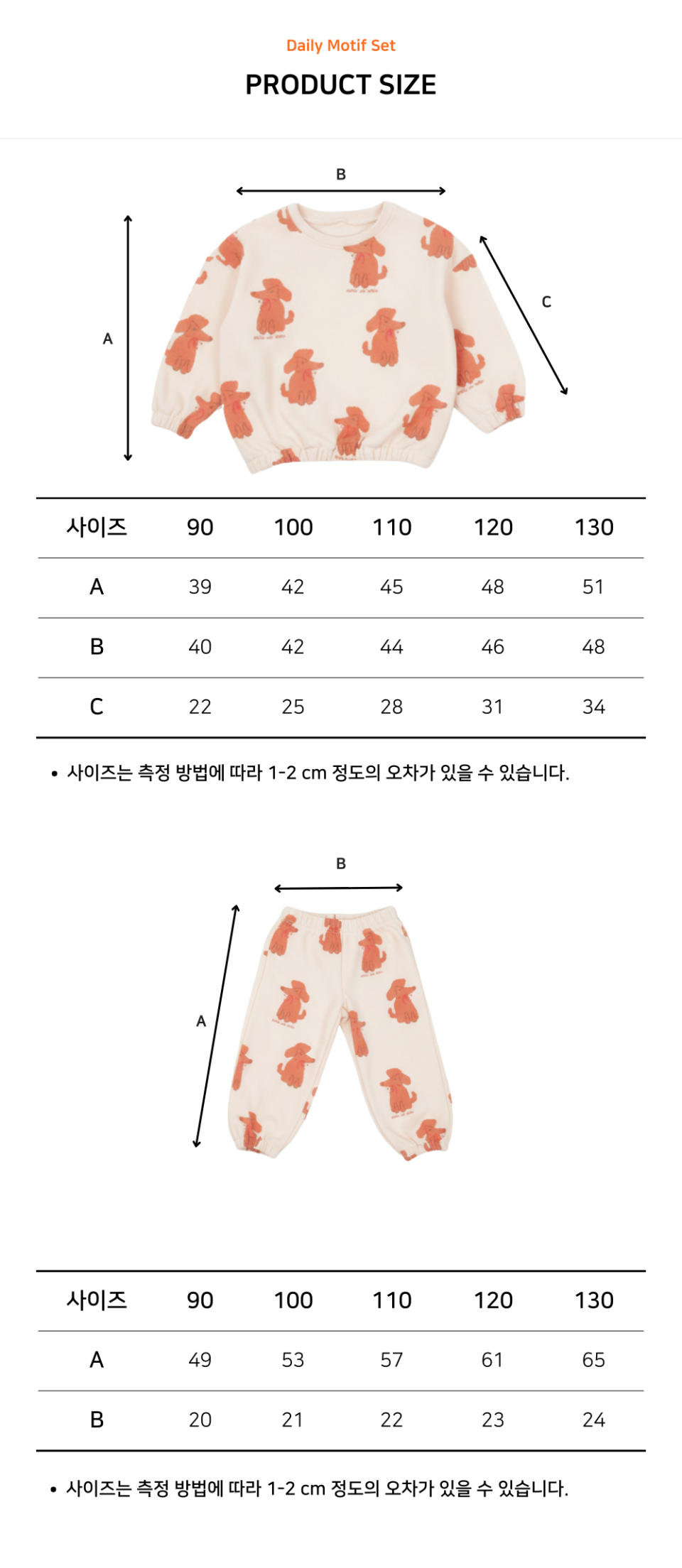 Daily Motif Set

PRODUCT SIZE

B

A

C

| 사이즈 | 90 | 100 | 110 | 120 | 130 |
|---|---|---|---|---|---|
| A | 39 | 42 | 45 | 48 | 51 |
| B | 40 | 42 | 44 | 46 | 48 |
| C | 22 | 25 | 28 | 31 | 34 |

• 사이즈는 측정 방법에 따라 1-2 cm 정도의 오차가 있을 수 있습니다.

B

A

| 사이즈 | 90 | 100 | 110 | 120 | 130 |
|---|---|---|---|---|---|
| A | 49 | 53 | 57 | 61 | 65 |
| B | 20 | 21 | 22 | 23 | 24 |

• 사이즈는 측정 방법에 따라 1-2 cm 정도의 오차가 있을 수 있습니다.